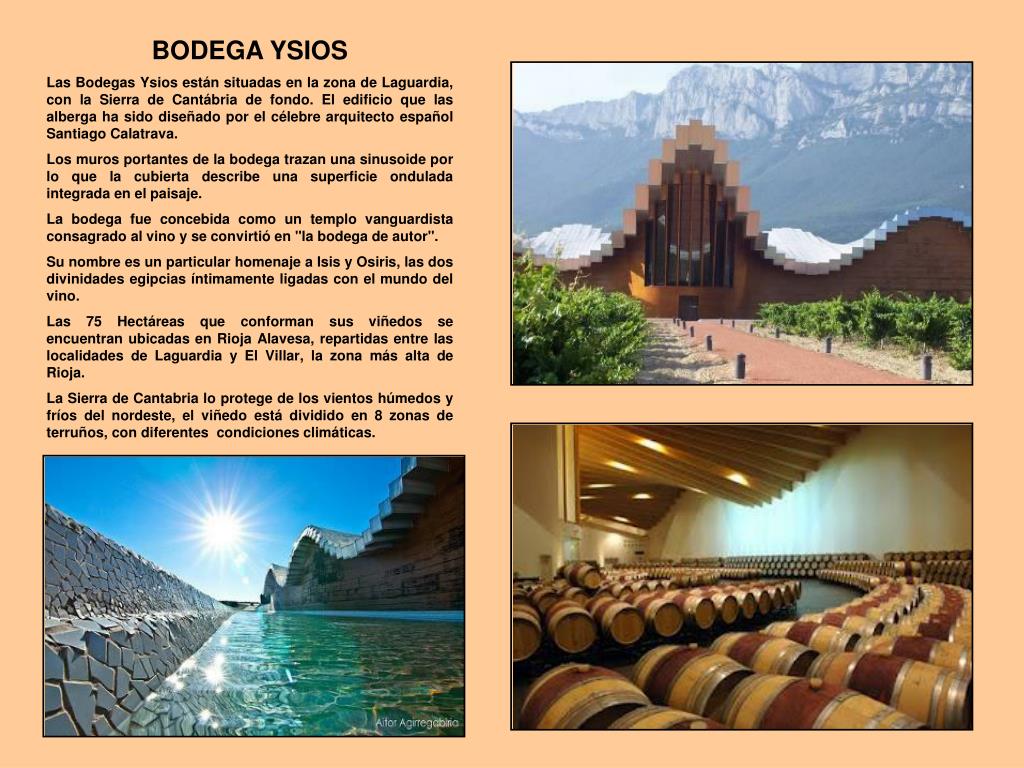 BODEGA YSIOS

Las Bodegas Ysios están situadas en la zona de Laguardia, con la Sierra de Cantábria de fondo. El edificio que las alberga ha sido diseñado por el célebre arquitecto español Santiago Calatrava.

Los muros portantes de la bodega trazan una sinusoide por lo que la cubierta describe una superficie ondulada integrada en el paisaje.

La bodega fue concebida como un templo vanguardista consagrado al vino y se convirtió en "la bodega de autor".

Su nombre es un particular homenaje a Isis y Osiris, las dos divinidades egipcias íntimamente ligadas con el mundo del vino.

Las 75 Hectáreas que conforman sus viñedos se encuentran ubicadas en Rioja Alavesa, repartidas entre las localidades de Laguardia y El Villar, la zona más alta de Rioja.

La Sierra de Cantabria lo protege de los vientos húmedos y fríos del nordeste, el viñedo está dividido en 8 zonas de terruños, con diferentes condiciones climáticas.

Aitor Agirregabiria